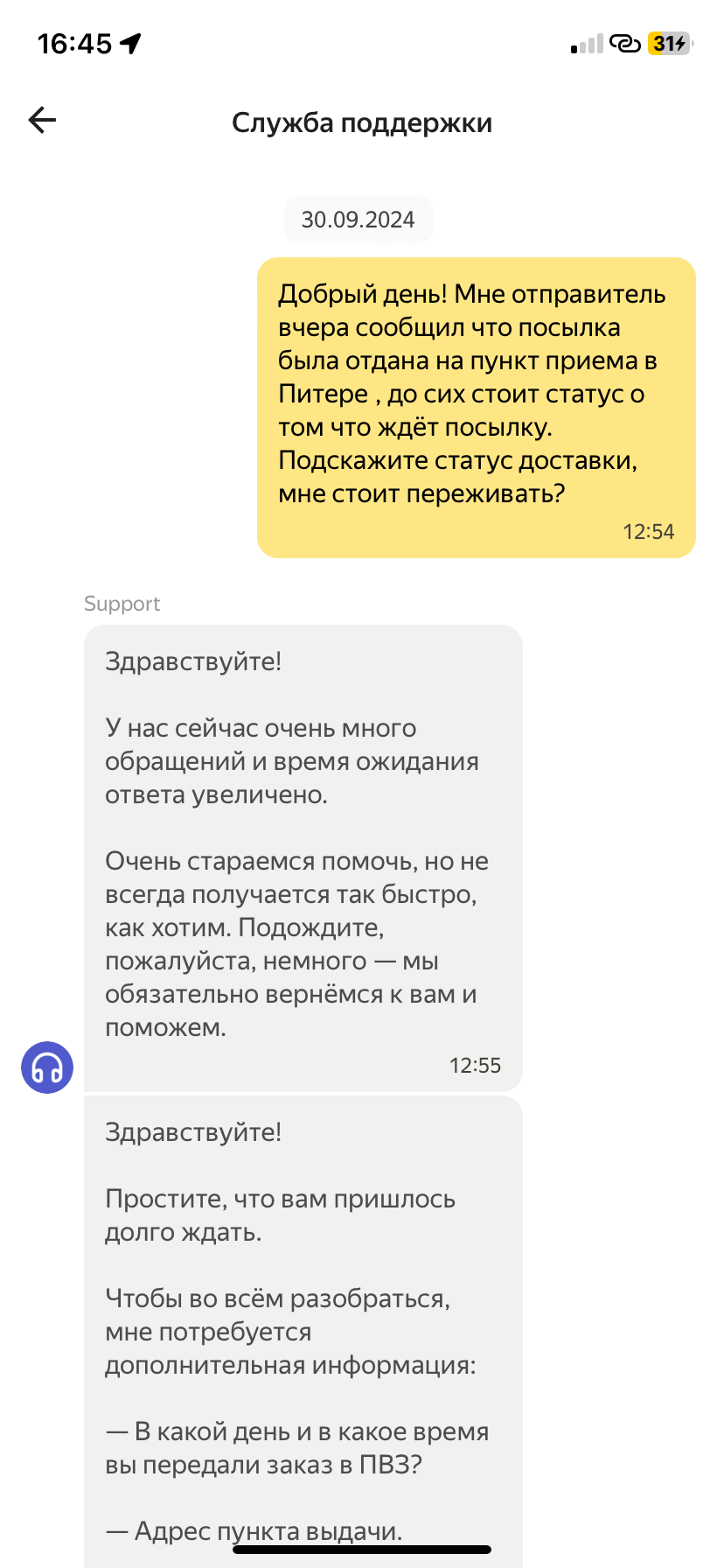 16:45

31

Служба поддержки

30.09.2024

Добрый день! Мне отправитель вчера сообщил что посылка была отдана на пункт приема в Питере , до сих стоит статус о том что ждёт посылку. Подскажите статус доставки, мне стоит переживать?

12:54

Support

Здравствуйте!

У нас сейчас очень много обращений и время ожидания ответа увеличено.

Очень стараемся помочь, но не всегда получается так быстро, как хотим. Подождите, пожалуйста, немного — мы обязательно вернёмся к вам и поможем.

12:55

Здравствуйте!

Простите, что вам пришлось долго ждать.

Чтобы во всём разобраться, мне потребуется дополнительная информация:

— В какой день и в какое время вы передали заказ в ПВЗ?

— Адрес пункта выдачи.